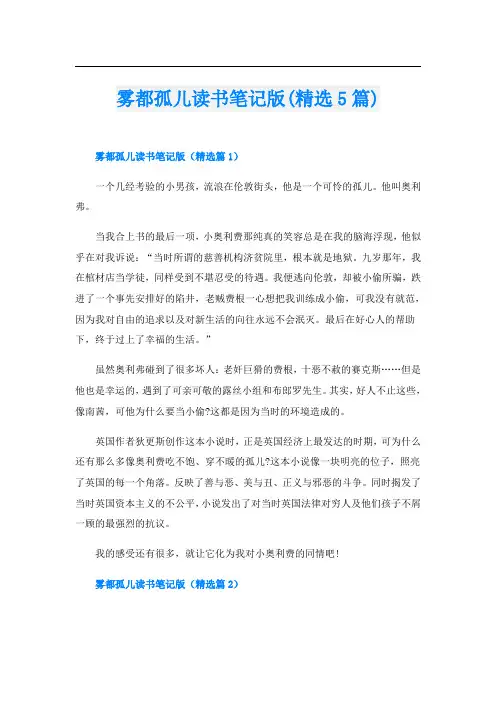 雾都孤儿读书笔记版(精选5篇)

雾都孤儿读书笔记版（精选篇1）

一个几经考验的小男孩，流浪在伦敦街头，他是一个可怜的孤儿。他叫奥利弗。

当我合上书的最后一项，小奥利费那纯真的笑容总是在我的脑海浮现，他似乎在对我诉说：“当时所谓的慈善机构济贫院里，根本就是地狱。九岁那年，我在棺材店当学徒，同样受到不堪忍受的待遇。我便逃向伦敦，却被小偷所骗，跌进了一个事先安排好的陷井，老贼费根一心想把我训练成小偷，可我没有就范，因为我对自由的追求以及对新生活的向往永远不会泯灭。最后在好心人的帮助下，终于过上了幸福的生活。”

虽然奥利弗碰到了很多坏人：老奸巨猾的费根，十恶不赦的赛克斯……但是他也是幸运的，遇到了可亲可敬的露丝小姐和布郎罗先生。其实，好人不止这些，像南茜，可他为什么要当小偷?这都是因为当时的环境造成的。

英国作者狄更斯创作这本小说时，正是英国经济上最发达的时期，可为什么还有那么多像奥利费吃不饱、穿不暖的孤儿?这本小说像一块明亮的位子，照亮了英国的每一个角落。反映了善与恶、美与丑、正义与邪恶的斗争。同时揭发了当时英国资本主义的不公平，小说发出了对当时英国法律对穷人及他们孩子不屑一顾的最强烈的抗议。

我的感受还有很多，就让它化为我对小奥利费的同情吧！

雾都孤儿读书笔记版（精选篇2）